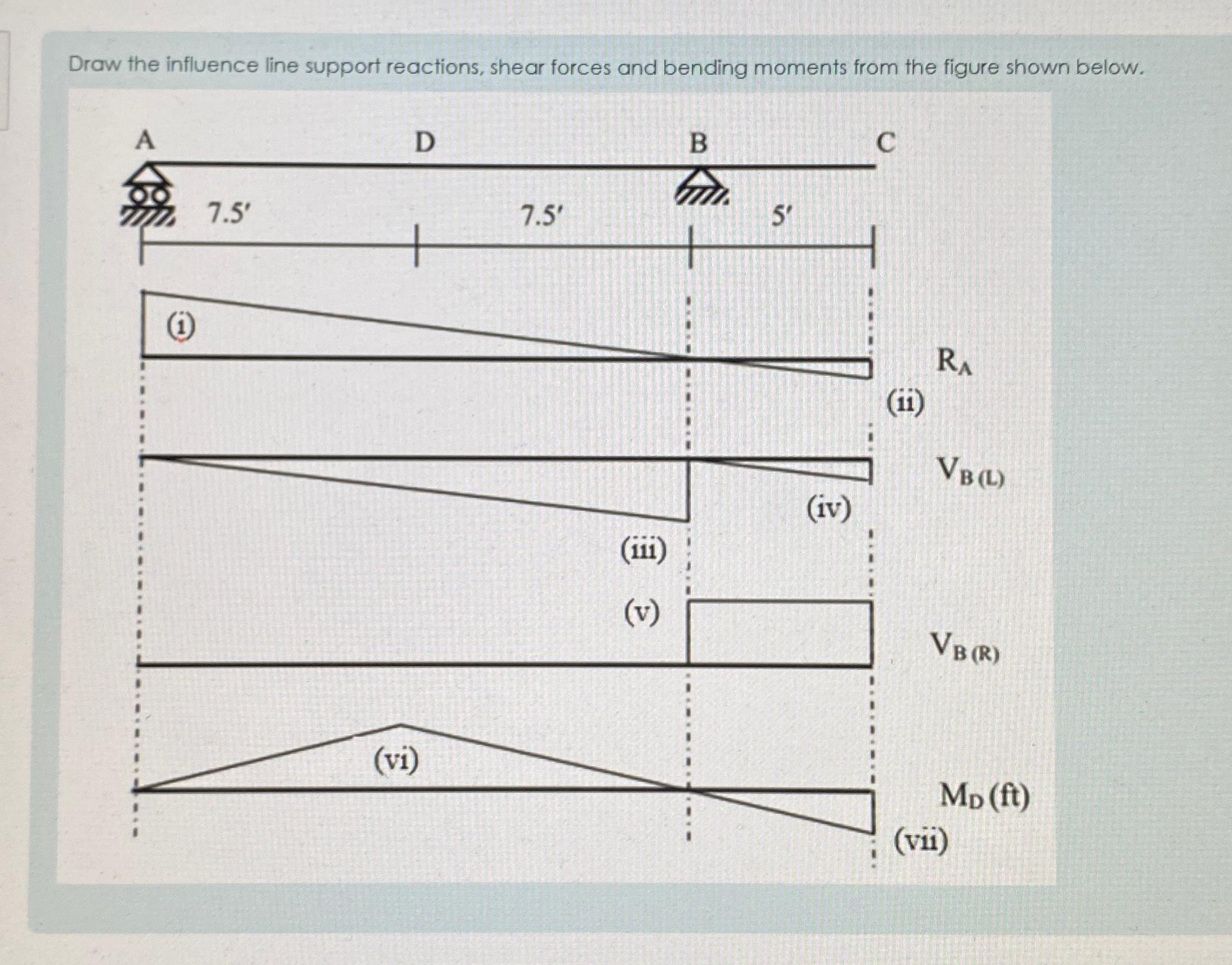 Draw the influence line support reactions, shear forces and bending moments from the figure shown below.

A D B C

7.5' 7.5' 5'

(i)

$R_A$

(ii)

$V_{B(L)}$

(iv)

(iii)

(v)

$V_{B(R)}$

(vi)

$M_D$ (ft)

(vii)